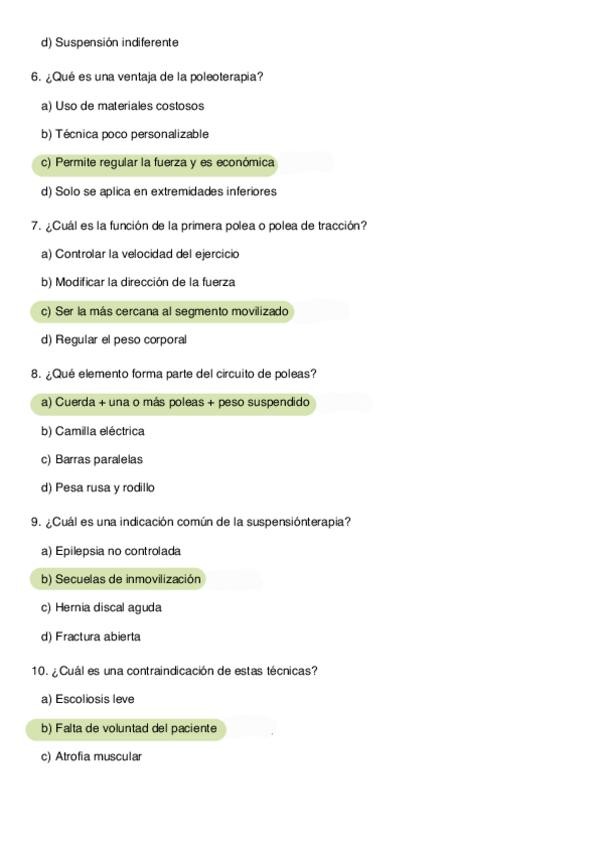 d) Suspensión indiferente

6. ¿Qué es una ventaja de la poleoterapia?

a) Uso de materiales costosos

b) Técnica poco personalizable

c) Permite regular la fuerza y es económica

d) Solo se aplica en extremidades inferiores

7. ¿Cuál es la función de la primera polea o polea de tracción?

a) Controlar la velocidad del ejercicio

b) Modificar la dirección de la fuerza

c) Ser la más cercana al segmento movilizado

d) Regular el peso corporal

8. ¿Qué elemento forma parte del circuito de poleas?

a) Cuerda + una o más poleas + peso suspendido

b) Camilla eléctrica

c) Barras paralelas

d) Pesa rusa y rodillo

9. ¿Cuál es una indicación común de la suspensiónterapia?

a) Epilepsia no controlada

b) Secuelas de inmovilización

c) Hernia discal aguda

d) Fractura abierta

10. ¿Cuál es una contraindicación de estas técnicas?

a) Escoliosis leve

b) Falta de voluntad del paciente

c) Atrofia muscular